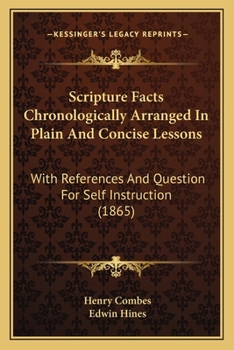 —KESSINGER'S LEGACY REPRINTS—

Scripture Facts Chronologically Arranged In Plain And Concise Lessons

With References And Question For Self Instruction (1865)

Henry Combes
Edwin Hines